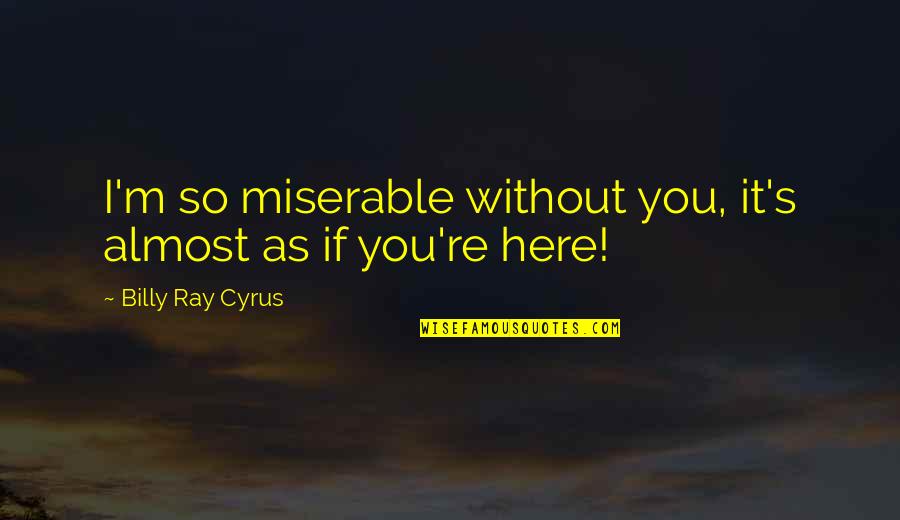 I'm so miserable without you, it's almost as if you're here!

~ Billy Ray Cyrus

WISEFAMOUSQUOTES.COM